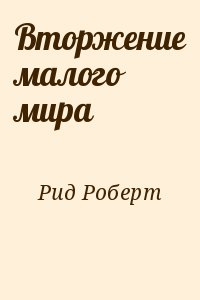 Вторжение малого мира

Рид Роберт